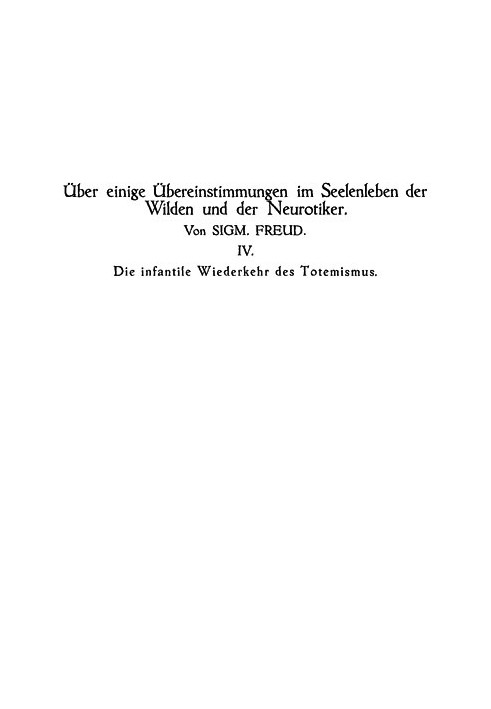 Über einige Übereinstimmungen im Seelenleben der Wilden und der Neurotiker.

Von SIGM. FREUD.

IV.

Die infantile Wiederkehr des Totemismus.